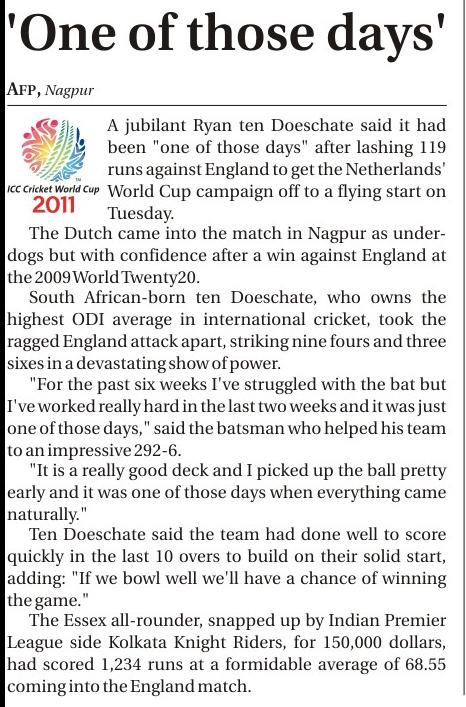 'One of those days'

AFP, Nagpur

ICC Cricket World Cup 2011

A jubilant Ryan ten Doeschate said it had been "one of those days" after lashing 119 runs against England to get the Netherlands' World Cup campaign off to a flying start on Tuesday.

The Dutch came into the match in Nagpur as underdogs but with confidence after a win against England at the 2009 World Twenty20.

South African-born ten Doeschate, who owns the highest ODI average in international cricket, took the ragged England attack apart, striking nine fours and three sixes in a devastating show of power.

"For the past six weeks I've struggled with the bat but I've worked really hard in the last two weeks and it was just one of those days," said the batsman who helped his team to an impressive 292-6.

"It is a really good deck and I picked up the ball pretty early and it was one of those days when everything came naturally."

Ten Doeschate said the team had done well to score quickly in the last 10 overs to build on their solid start, adding: "If we bowl well we'll have a chance of winning the game."

The Essex all-rounder, snapped up by Indian Premier League side Kolkata Knight Riders, for 150,000 dollars, had scored 1,234 runs at a formidable average of 68.55 coming into the England match.